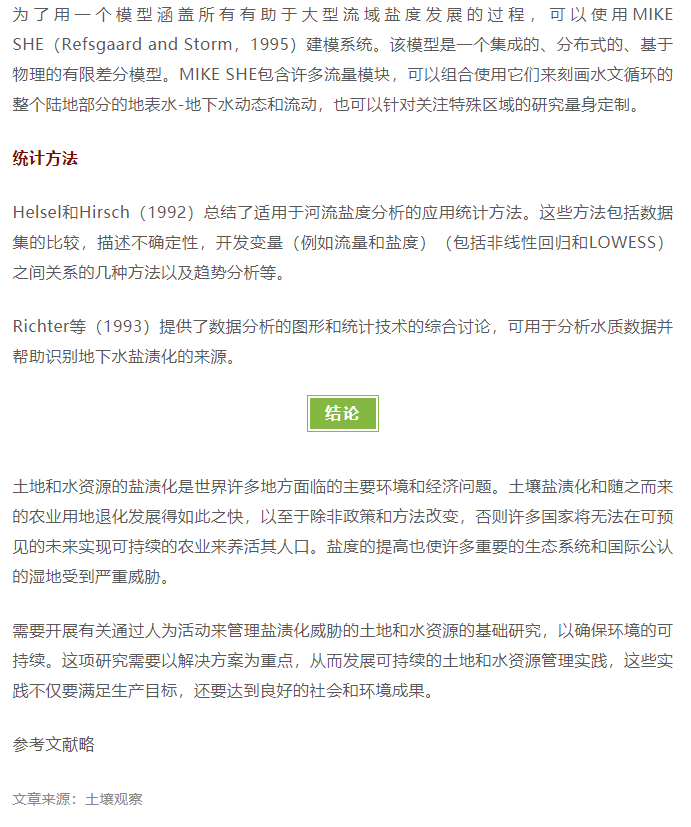 为了用一个模型涵盖所有有助于大型流域盐度发展的过程，可以使用MIKE SHE（Refsgaard and Storm，1995）建模系统。该模型是一个集成的、分布式的、基于物理的有限差分模型。MIKE SHE包含许多流量模块，可以组合使用它们来刻画水文循环的整个陆地部分的地表水-地下水动态和流动，也可以针对关注特殊区域的研究量身定制。

统计方法

Helsel和Hirsch（1992）总结了适用于河流盐度分析的应用统计方法。这些方法包括数据集的比较，描述不确定性，开发变量（例如流量和盐度）（包括非线性回归和LOWESS）之间关系的几种方法以及趋势分析等。

Richter等（1993）提供了数据分析的图形和统计技术的综合讨论，可用于分析水质数据并帮助识别地下水盐渍化的来源。

结论

土地和水资源的盐渍化是世界许多地方面临的主要环境和经济问题。土壤盐渍化和随之而来的农业用地退化发展得如此之快，以至于除非政策和方法改变，否则许多国家将无法在可预见的未来实现可持续的农业来养活其人口。盐度的提高也使许多重要的生态系统和国际公认的湿地受到严重威胁。

需要开展有关通过人为活动来管理盐渍化威胁的土地和水资源的基础研究，以确保环境的可持续。这项研究需要以解决方案为重点，从而发展可持续的土地和水资源管理实践，这些实践不仅要满足生产目标，还要达到良好的社会和环境成果。

参考文献略

文章来源：土壤观察